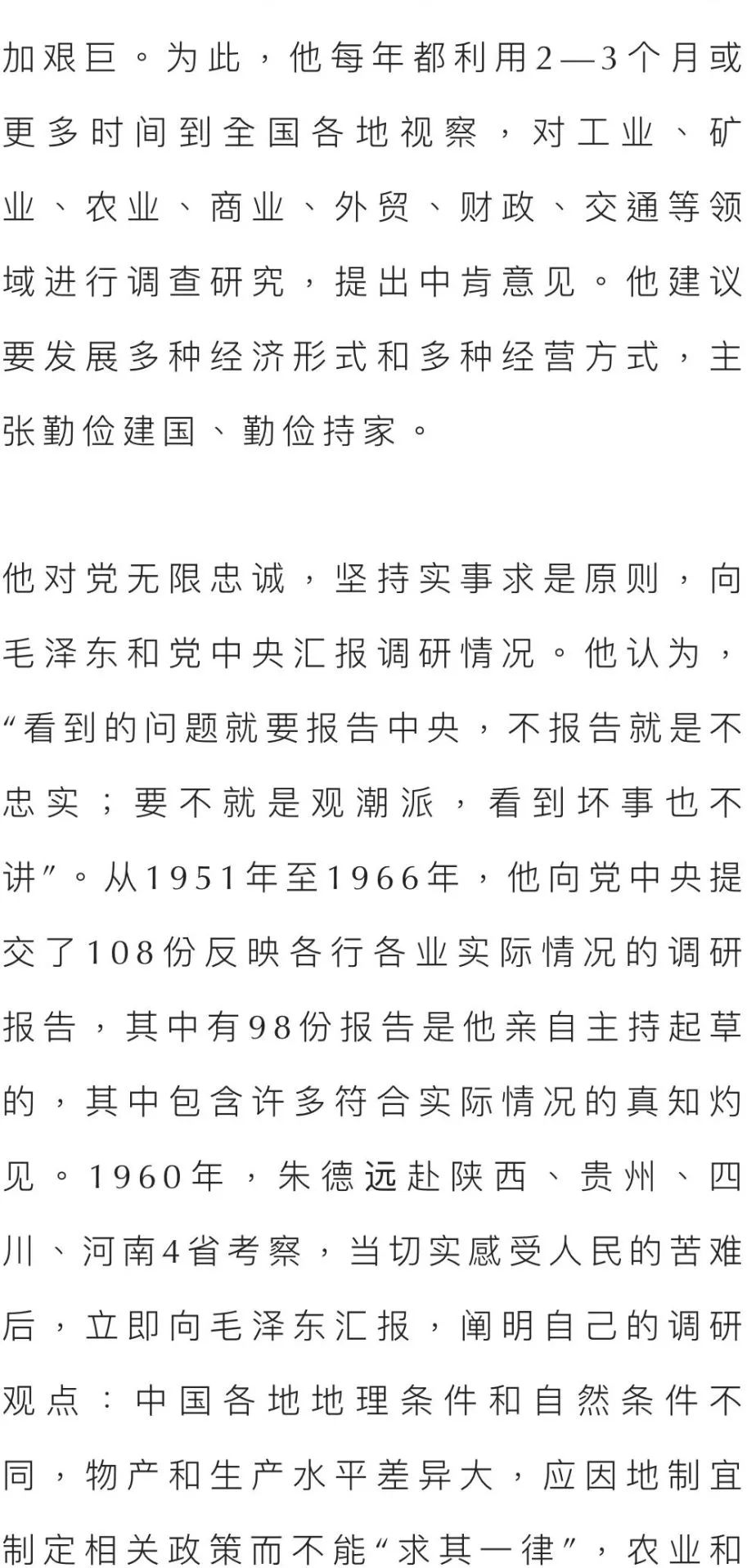 加艰巨。为此，他每年都利用2—3个月或更多时间到全国各地视察，对工业、矿业、农业、商业、外贸、财政、交通等领域进行调查研究，提出中肯意见。他建议要发展多种经济形式和多种经营方式，主张勤俭建国、勤俭持家。

他对党无限忠诚，坚持实事求是原则，向毛泽东和党中央汇报调研情况。他认为，“看到的问题就要报告中央，不报告就是不忠实；要不就是观潮派，看到坏事也不讲”。从1951年至1966年，他向党中央提交了108份反映各行各业实际情况的调研报告，其中有98份报告是他亲自主持起草的，其中包含许多符合实际情况的真知灼见。1960年，朱德远赴陕西、贵州、四川、河南4省考察，当切实感受人民的苦难后，立即向毛泽东汇报，阐明自己的调研观点：中国各地地理条件和自然条件不同，物产和生产水平差异大，应因地制宜制定相关政策而不能“求其一律”，农业和